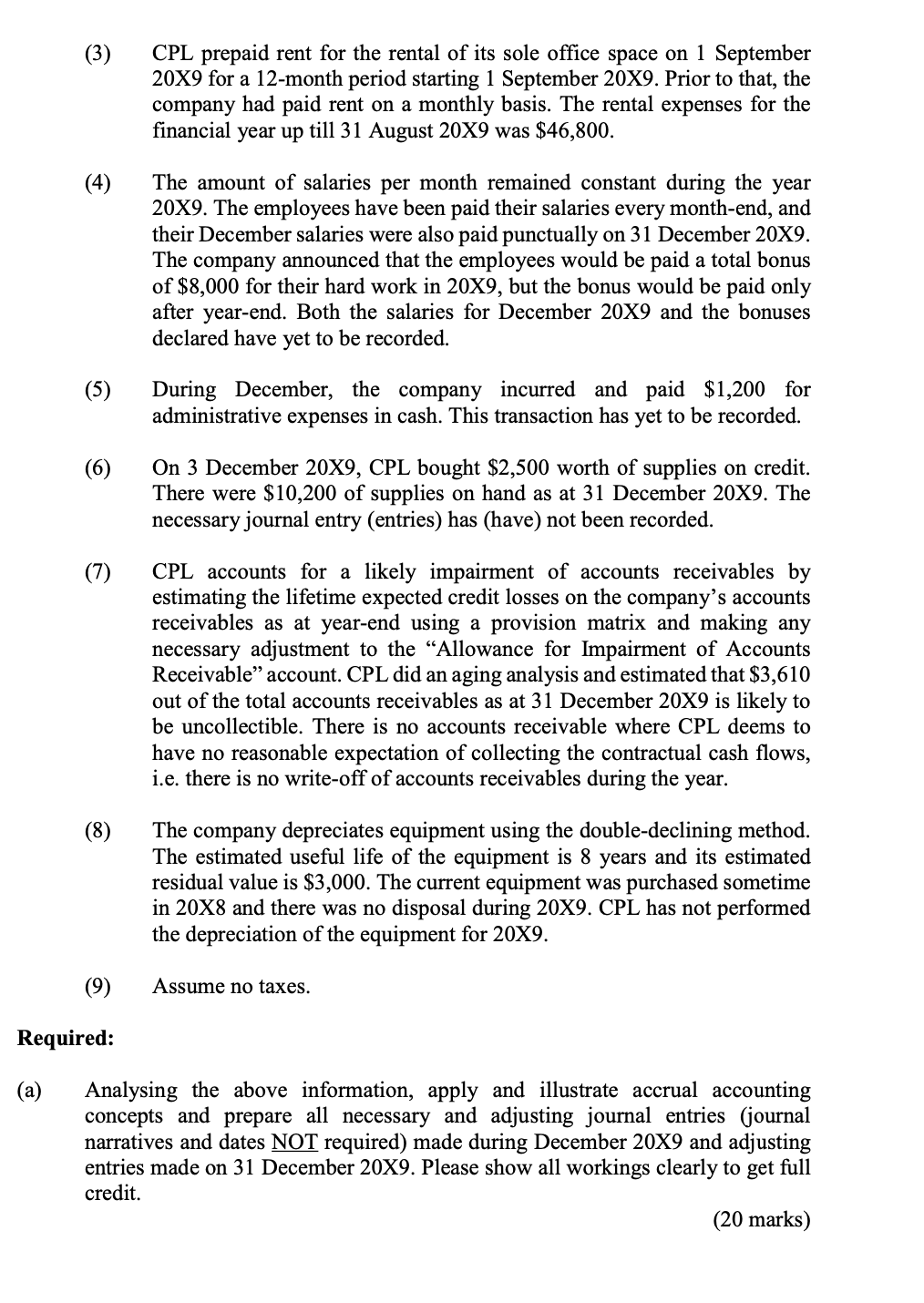 (3) CPL prepaid rent for the rental of its sole office space on 1 September 20X9 for a 12-month period starting 1 September 20X9. Prior to that, the company had paid rent on a monthly basis. The rental expenses for the financial year up till 31 August 20X9 was \$46,800.

(4) The amount of salaries per month remained constant during the year 20X9. The employees have been paid their salaries every month-end, and their December salaries were also paid punctually on 31 December 20X9. The company announced that the employees would be paid a total bonus of \$8,000 for their hard work in 20X9, but the bonus would be paid only after year-end. Both the salaries for December 20X9 and the bonuses declared have yet to be recorded.

(5) During December, the company incurred and paid \$1,200 for administrative expenses in cash. This transaction has yet to be recorded.

(6) On 3 December 20X9, CPL bought \$2,500 worth of supplies on credit. There were \$10,200 of supplies on hand as at 31 December 20X9. The necessary journal entry (entries) has (have) not been recorded.

(7) CPL accounts for a likely impairment of accounts receivables by estimating the lifetime expected credit losses on the company's accounts receivables as at year-end using a provision matrix and making any necessary adjustment to the "Allowance for Impairment of Accounts Receivable" account. CPL did an aging analysis and estimated that \$3,610 out of the total accounts receivables as at 31 December 20X9 is likely to be uncollectible. There is no accounts receivable where CPL deems to have no reasonable expectation of collecting the contractual cash flows, i.e. there is no write-off of accounts receivables during the year.

(8) The company depreciates equipment using the double-declining method. The estimated useful life of the equipment is 8 years and its estimated residual value is \$3,000. The current equipment was purchased sometime in 20X8 and there was no disposal during 20X9. CPL has not performed the depreciation of the equipment for 20X9.

(9) Assume no taxes.

Required:

(a) Analysing the above information, apply and illustrate accrual accounting concepts and prepare all necessary and adjusting journal entries (journal narratives and dates NOT required) made during December 20X9 and adjusting entries made on 31 December 20X9. Please show all workings clearly to get full credit.

(20 marks)